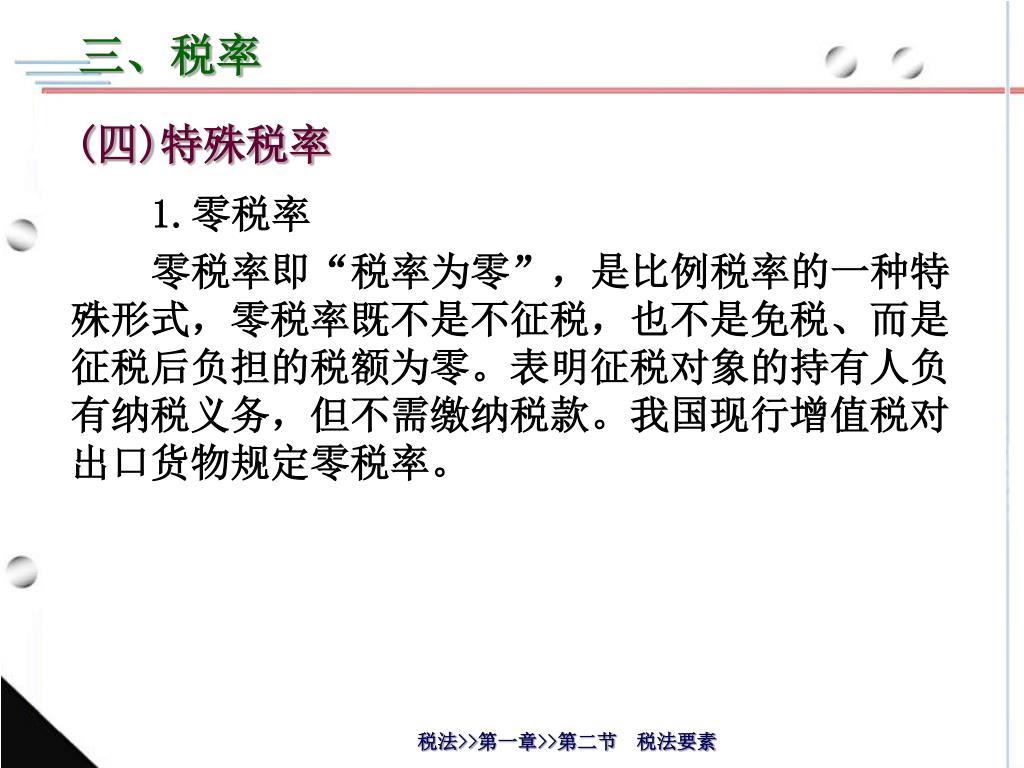 三、税率

(四)特殊税率

1. 零税率

零税率即“税率为零”，是比例税率的一种特殊形式，零税率既不是不征税，也不是免税、而是征税后负担的税额为零。表明征税对象的持有人负有纳税义务，但不需缴纳税款。我国现行增值税对出口货物规定零税率。

税法>>第一章>>第二节　税法要素